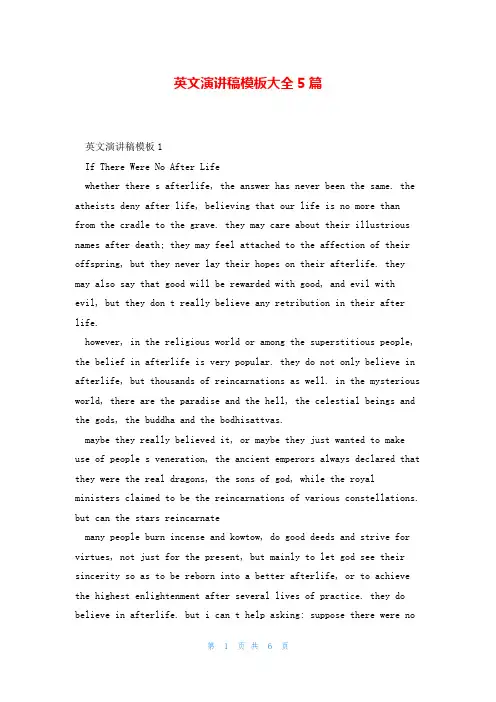 英文演讲稿模板大全 5 篇

英文演讲稿模板 1

If There Were No After Life

whether there s afterlife, the answer has never been the same. the atheists deny after life, believing that our life is no more than from the cradle to the grave. they may care about their illustrious names after death; they may feel attached to the affection of their offspring, but they never lay their hopes on their afterlife. they may also say that good will be rewarded with good, and evil with evil, but they don t really believe any retribution in their after life.

however, in the religious world or among the superstitious people, the belief in afterlife is very popular. they do not only believe in afterlife, but thousands of reincarnations as well. in the mysterious world, there are the paradise and the hell, the celestial beings and the gods, the buddha and the bodhisattvas.

maybe they really believed it, or maybe they just wanted to make use of people s veneration, the ancient emperors always declared that they were the real dragons, the sons of god, while the royal ministers claimed to be the reincarnations of various constellations. but can the stars reincarnate

many people burn incense and kowtow, do good deeds and strive for virtues, not just for the present, but mainly to let god see their sincerity so as to be reborn into a better afterlife, or to achieve the highest enlightenment after several lives of practice. they do believe in afterlife. but i can t help asking: suppose there were no

第 1 页 共 6 页